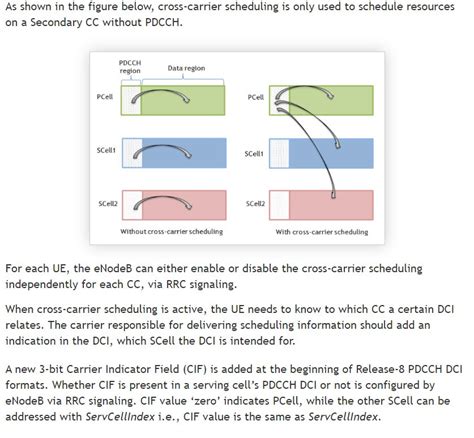 As shown in the figure below, cross-carrier scheduling is only used to schedule resources on a Secondary CC without PDCCH.

PDCCH region

Data region

PCell

SCell1

SCell2

Without cross-carrier scheduling

PCell

SCell1

SCell2

With cross-carrier scheduling

For each UE, the eNodeB can either enable or disable the cross-carrier scheduling independently for each CC, via RRC signaling.

When cross-carrier scheduling is active, the UE needs to know to which CC a certain DCI relates. The carrier responsible for delivering scheduling information should add an indication in the DCI, which SCell the DCI is intended for.

A new 3-bit Carrier Indicator Field (CIF) is added at the beginning of Release-8 PDCCH DCI formats. Whether CIF is present in a serving cell's PDCCH DCI or not is configured by eNodeB via RRC signaling. CIF value 'zero' indicates PCell, while the other SCell can be addressed with ServCellIndex i.e., CIF value is the same as ServCellIndex.